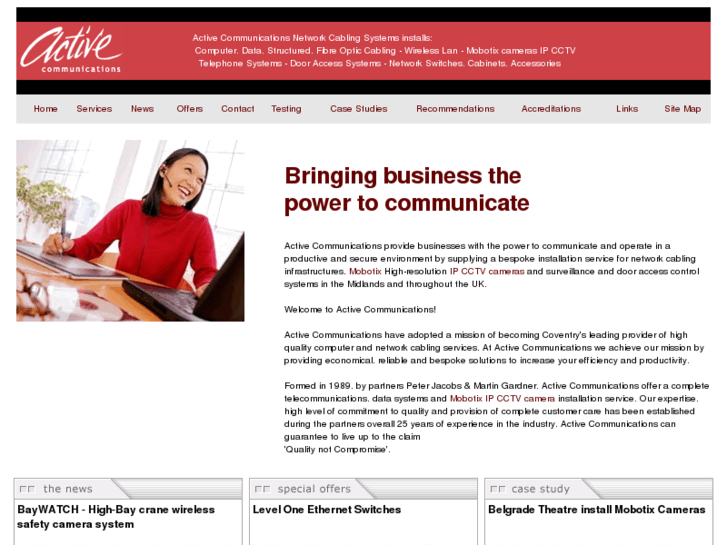 Active communications

Active Communications Network Cabling Systems installs:
Computer, Data, Structured, Fibre Optic Cabling - Wireless Lan - Mobotix cameras IP CCTV
Telephone Systems - Door Access Systems - Network Switches, Cabinets, Accessories

Home Services News Offers Contact Testing Case Studies Recommendations Accreditations Links Site Map

Bringing business the power to communicate

Active Communications provide businesses with the power to communicate and operate in a productive and secure environment by supplying a bespoke installation service for network cabling infrastructures. Mobotix High-resolution IP CCTV cameras and surveillance and door access control systems in the Midlands and throughout the UK.

Welcome to Active Communications!

Active Communications have adopted a mission of becoming Coventry's leading provider of high quality computer and network cabling services. At Active Communications we achieve our mission by providing economical, reliable and bespoke solutions to increase your efficiency and productivity.

Formed in 1989, by partners Peter Jacobs & Martin Gardner, Active Communications offer a complete telecommunications, data systems and Mobotix IP CCTV camera installation service. Our expertise, high level of commitment to quality and provision of complete customer care has been established during the partners overall 25 years of experience in the industry. Active Communications can guarantee to live up to the claim
'Quality not Compromise'.

the news
BayWATCH - High-Bay crane wireless safety camera system

special offers
Level One Ethernet Switches

case study
Belgrade Theatre install Mobotix Cameras